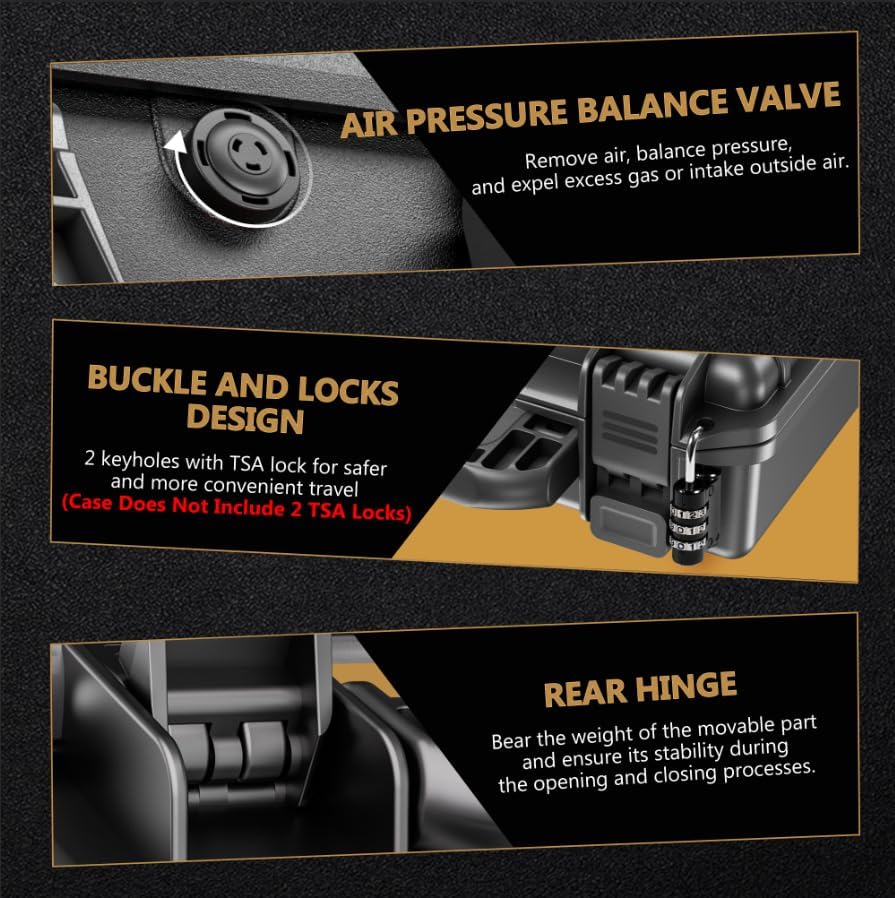 AIR PRESSURE BALANCE VALVE

Remove air, balance pressure, and expel excess gas or intake outside air.

BUCKLE AND LOCKS DESIGN

2 keyholes with TSA lock for safer and more convenient travel
(Case Does Not Include 2 TSA Locks)

REAR HINGE

Bear the weight of the movable part and ensure its stability during the opening and closing processes.